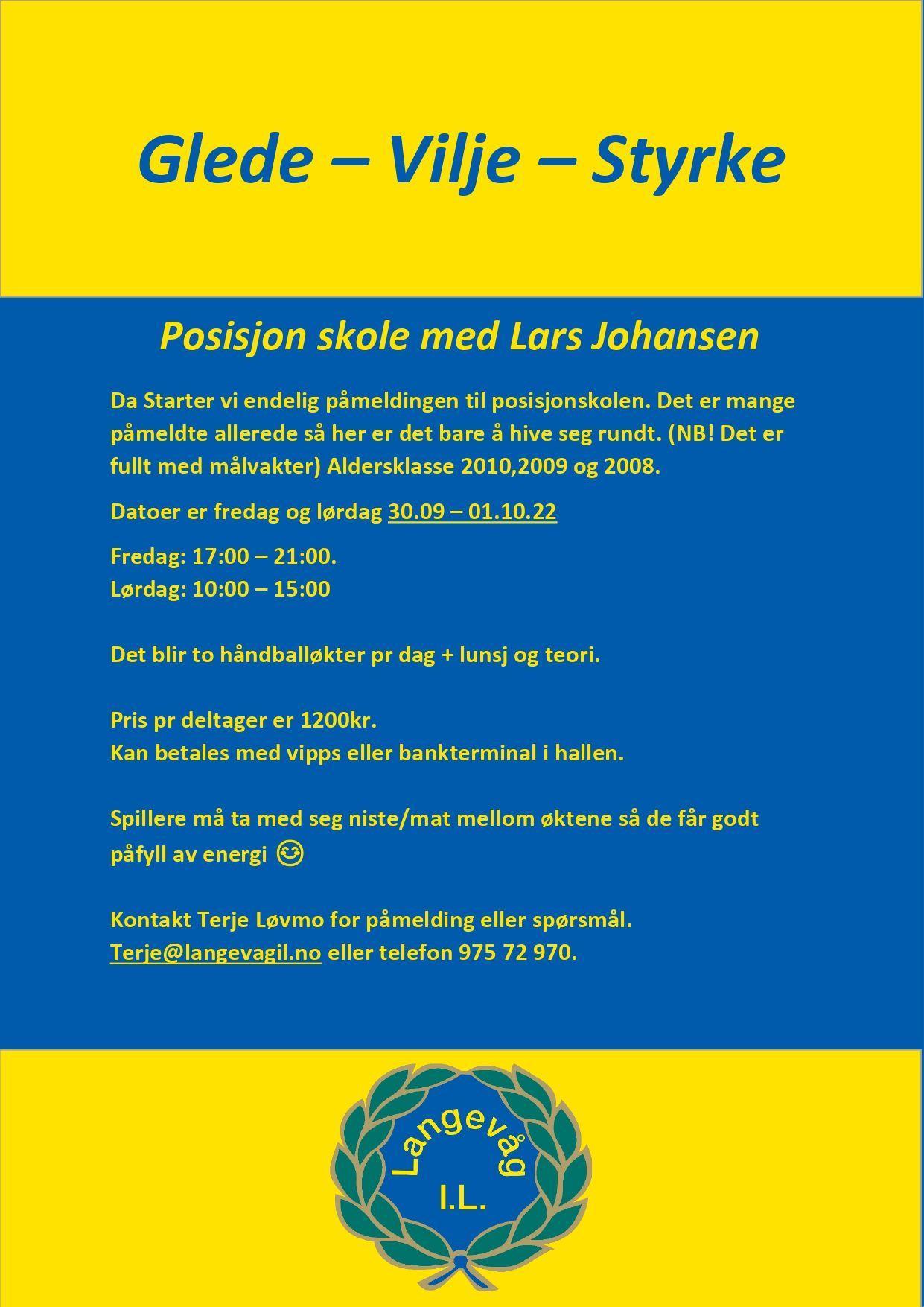 Glede – Vilje – Styrke

Posisjon skole med Lars Johansen

Da Starter vi endelig påmeldingen til posisjonskolen. Det er mange påmeldte allerede så her er det bare å hive seg rundt. (NB! Det er fullt med målvakter) Aldersklasse 2010,2009 og 2008.

Datoer er fredag og lørdag 30.09 – 01.10.22

Fredag: 17:00 – 21:00.
Lørdag: 10:00 – 15:00

Det blir to håndballøkter pr dag + lunsj og teori.

Pris pr deltager er 1200kr.
Kan betales med vipps eller bankterminal i hallen.

Spillere må ta med seg niste/mat mellom øktene så de får godt påfyll av energi 😊

Kontakt Terje Løvmo for påmelding eller spørsmål.
Terje@langevagil.no eller telefon 975 72 970.

Langevåg
I.L.